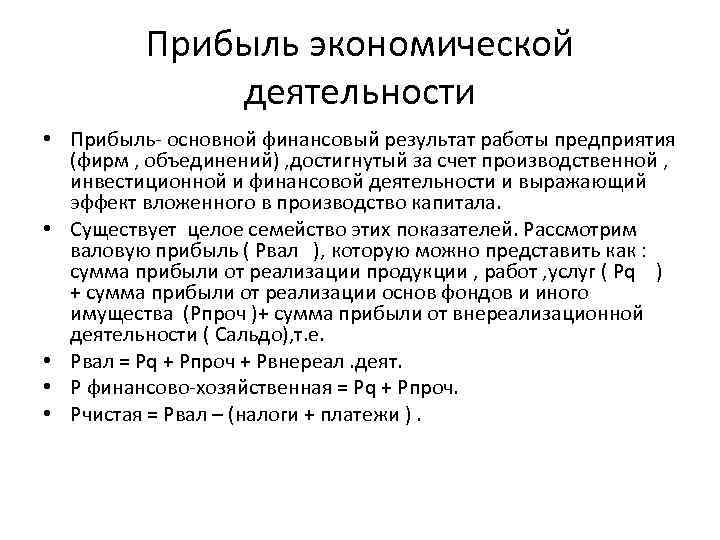 Прибыль экономической деятельности

• Прибыль- основной финансовый результат работы предприятия (фирм , объединений) ,достигнутый за счет производственной , инвестиционной и финансовой деятельности и выражающий эффект вложенного в производство капитала.
• Существует целое семейство этих показателей. Рассмотрим валовую прибыль ( Рвал ), которую можно представить как : сумма прибыли от реализации продукции , работ ,услуг ( Pq ) + сумма прибыли от реализации основ фондов и иного имущества (Рпроч )+ сумма прибыли от внереализационной деятельности ( Сальдо),т.е.
• Рвал = Pq + Рпроч + Рвнереал .деят.
• Р финансово-хозяйственная = Pq + Рпроч.
• Рчистая = Рвал – (налоги + платежи ) .